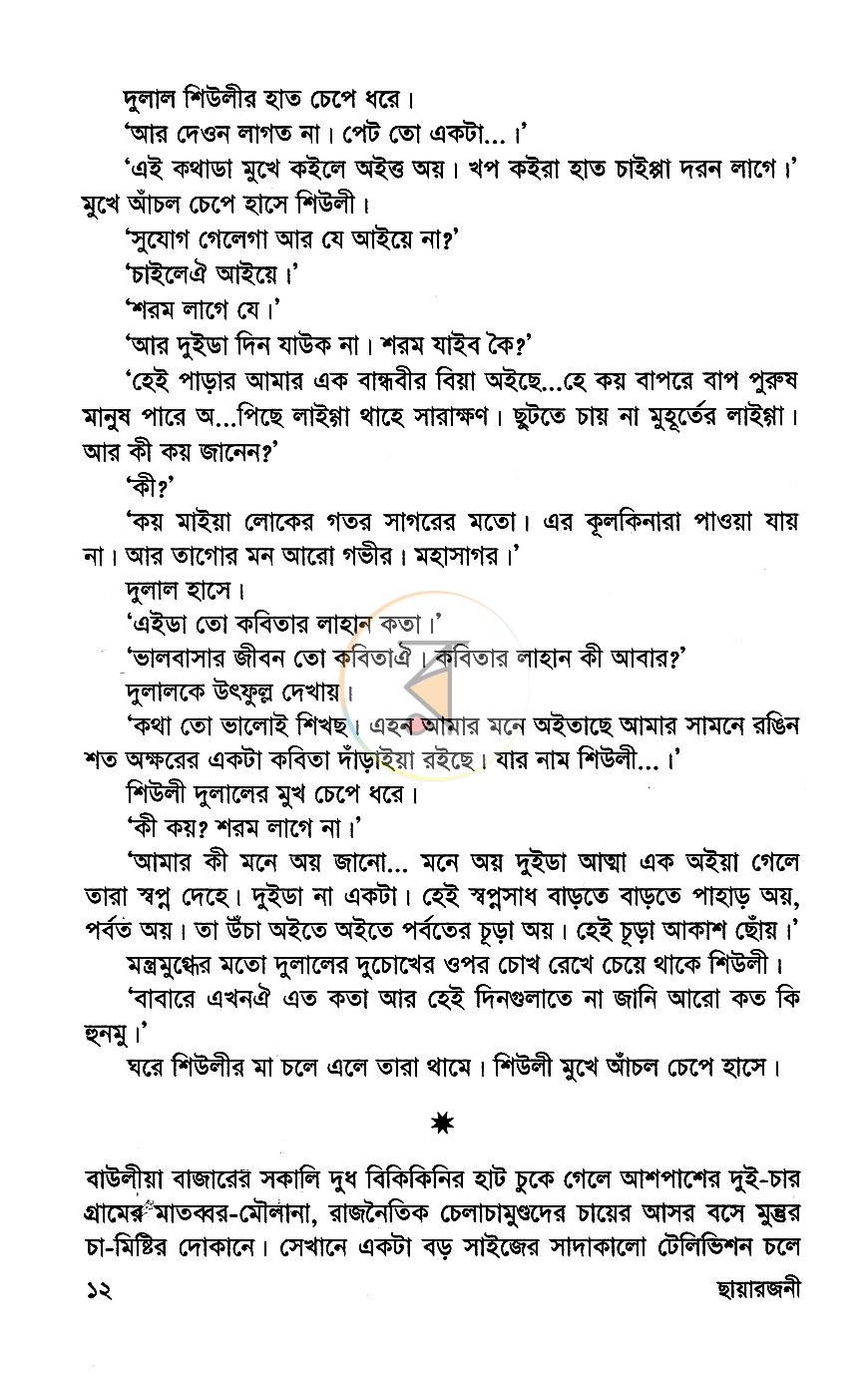 দুলাল শিউলীর হাত চেপে ধরে।

'আর দেওন লাগত না। পেট তো একটা...।'

'এই কথাডা মুখে কইলে অইত্ত অয়। খপ কইরা হাত চাইপ্পা দরন লাগে।' মুখে আঁচল চেপে হাসে শিউলী।

'সুযোগ গেলেগা আর যে আইয়ে না?'

'চাইলেঐ আইয়ে।'

'শরম লাগে যে।'

'আর দুইডা দিন যাউক না। শরম যাইব কৈ?'

'হেই পাড়ার আমার এক বান্ধবীর বিয়া অইছে...হে কয় বাপরে বাপ পুরুষ মানুষ পারে অ...পিছে লাইগ্গা থাহে সারাক্ষণ। ছুটতে চায় না মুহূর্তের লাইগ্গা। আর কী কয় জানেন?'

'কী?'

'কয় মাইয়া লোকের গতর সাগরের মতো। এর কূলকিনারা পাওয়া যায় না। আর তাগোর মন আরো গভীর। মহাসাগর।'

দুলাল হাসে।

'এইডা তো কবিতার লাহান কতা।'

'ভালবাসার জীবন তো কবিতাঐ। কবিতার লাহান কী আবার?'

দুলালকে উৎফুল্ল দেখায়।

'কথা তো ভালোই শিখছ। এহন আমার মনে অইতাছে আমার সামনে রঙিন শত অক্ষরের একটা কবিতা দাঁড়াইয়া রইছে। যার নাম শিউলী...।'

শিউলী দুলালের মুখ চেপে ধরে।

'কী কয়? শরম লাগে না।'

'আমার কী মনে অয় জানো... মনে অয় দুইডা আত্মা এক অইয়া গেলে তারা স্বপ্ন দেহে। দুইডা না একটা। হেই স্বপ্নসাধ বাড়তে বাড়তে পাহাড় অয়, পর্বত অয়। তা উঁচা অইতে অইতে পর্বতের চূড়া অয়। হেই চূড়া আকাশ ছোঁয়।'

মন্ত্রমুগ্ধের মতো দুলালের দুচোখের ওপর চোখ রেখে চেয়ে থাকে শিউলী।

'বাবারে এখনঐ এত কতা আর হেই দিনগুলাতে না জানি আরো কত কি হুনমু।'

ঘরে শিউলীর মা চলে এলে তারা থামে। শিউলী মুখে আঁচল চেপে হাসে।

✷

বাউলীয়া বাজারের সকালি দুধ বিকিকিনির হাট চুকে গেলে আশপাশের দুই-চার গ্রামের মাতব্বর-মৌলানা, রাজনৈতিক চেলাচামুণ্ডদের চায়ের আসর বসে মুন্তুর চা-মিষ্টির দোকানে। সেখানে একটা বড় সাইজের সাদাকালো টেলিভিশন চলে

১২ ছায়ারজনী